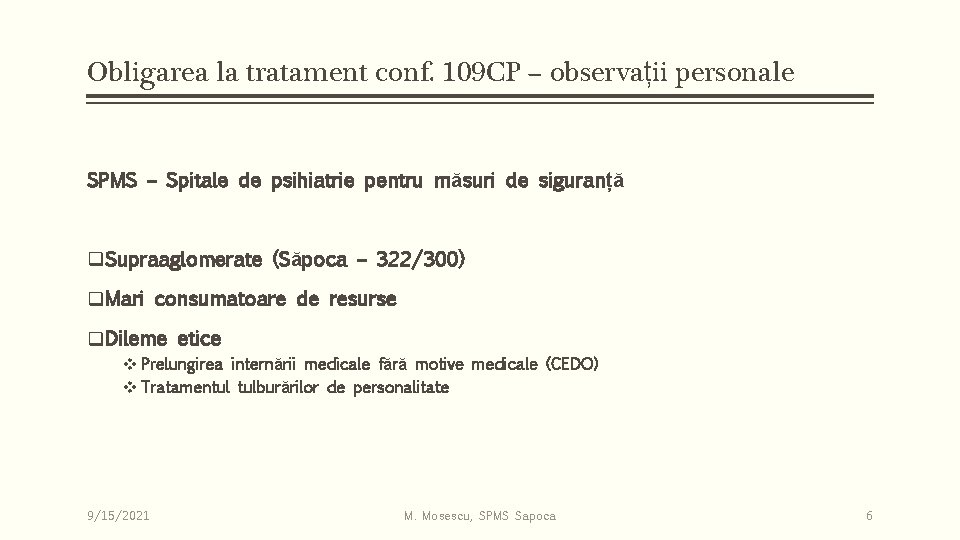 Obligarea la tratament conf. 109CP – observații personale

SPMS – Spitale de psihiatrie pentru măsuri de siguranță

❑Supraaglomerate (Săpoca – 322/300)

❑Mari consumatoare de resurse

❑Dileme etice

❖ Prelungirea internării medicale fără motive medicale (CEDO)

❖ Tratamentul tulburărilor de personalitate

9/15/2021

M. Mosescu, SPMS Sapoca

6